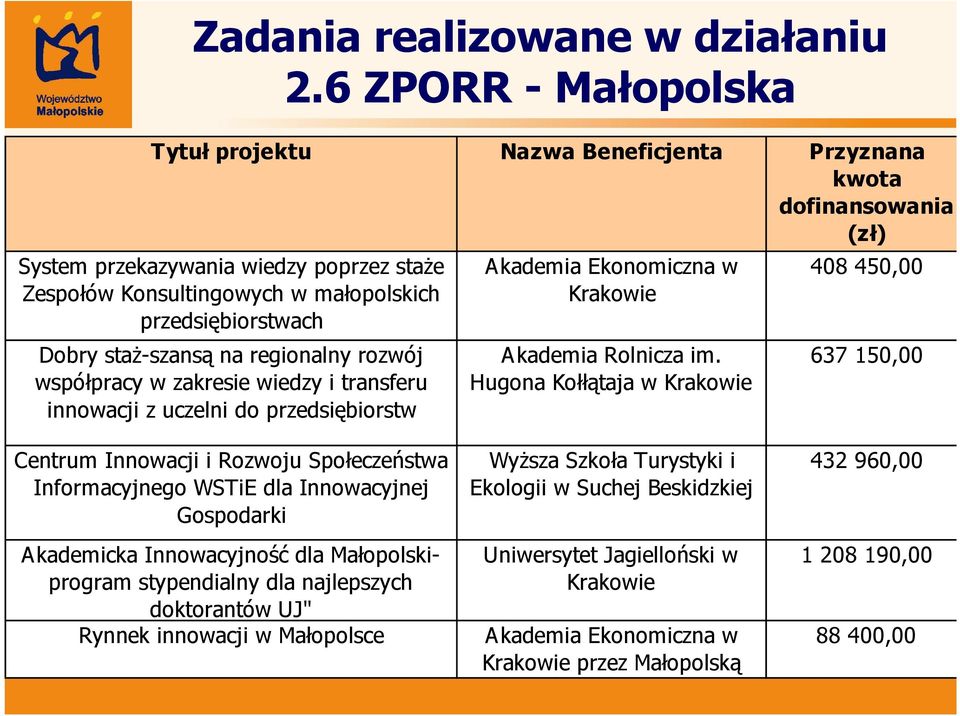 Województwo Małopolskie

Zadania realizowane w działaniu 2.6 ZPORR - Małopolska

| Tytuł projektu | Nazwa Beneficjenta | Przyznana kwota dofinansowania (zł) |
|---|---|---|
| System przekazywania wiedzy poprzez staże Zespołów Konsultingowych w małopolskich przedsiębiorstwach | Akademia Ekonomiczna w Krakowie | 408 450,00 |
| Dobry staż-szansą na regionalny rozwój współpracy w zakresie wiedzy i transferu innowacji z uczelni do przedsiębiorstw | Akademia Rolnicza im. Hugona Kołłątaja w Krakowie | 637 150,00 |
| Centrum Innowacji i Rozwoju Społeczeństwa Informacyjnego WSTiE dla Innowacyjnej Gospodarki | Wyższa Szkoła Turystyki i Ekologii w Suchej Beskidzkiej | 432 960,00 |
| Akademicka Innowacyjność dla Małopolski-program stypendialny dla najlepszych doktorantów UJ" | Uniwersytet Jagielloński w Krakowie | 1 208 190,00 |
| Rynnek innowacji w Małopolsce | Akademia Ekonomiczna w Krakowie przez Małopolską | 88 400,00 |